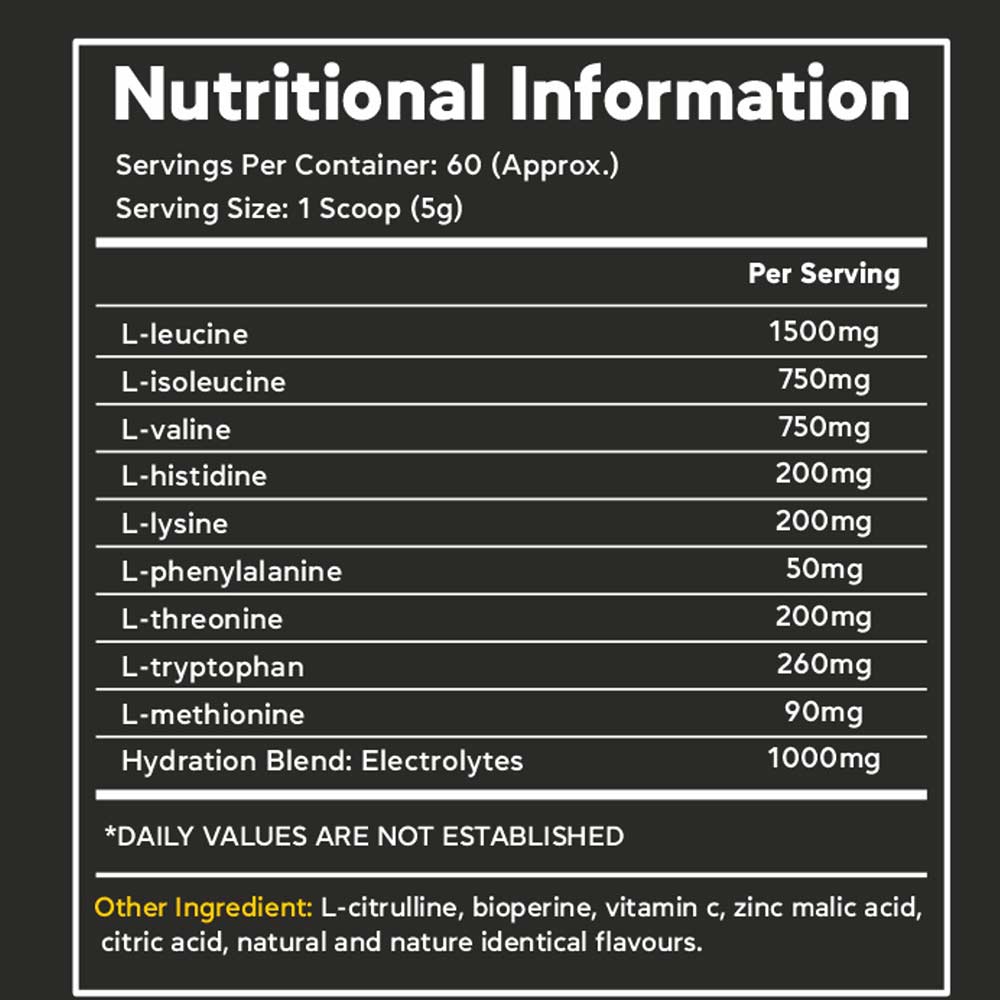 Nutritional Information

Servings Per Container: 60 (Approx.)
Serving Size: 1 Scoop (5g)

| | Per Serving |
|---|---|
| L-leucine | 1500mg |
| L-isoleucine | 750mg |
| L-valine | 750mg |
| L-histidine | 200mg |
| L-lysine | 200mg |
| L-phenylalanine | 50mg |
| L-threonine | 200mg |
| L-tryptophan | 260mg |
| L-methionine | 90mg |
| Hydration Blend: Electrolytes | 1000mg |

*DAILY VALUES ARE NOT ESTABLISHED

Other Ingredient: L-citrulline, bioperine, vitamin c, zinc malic acid, citric acid, natural and nature identical flavours.